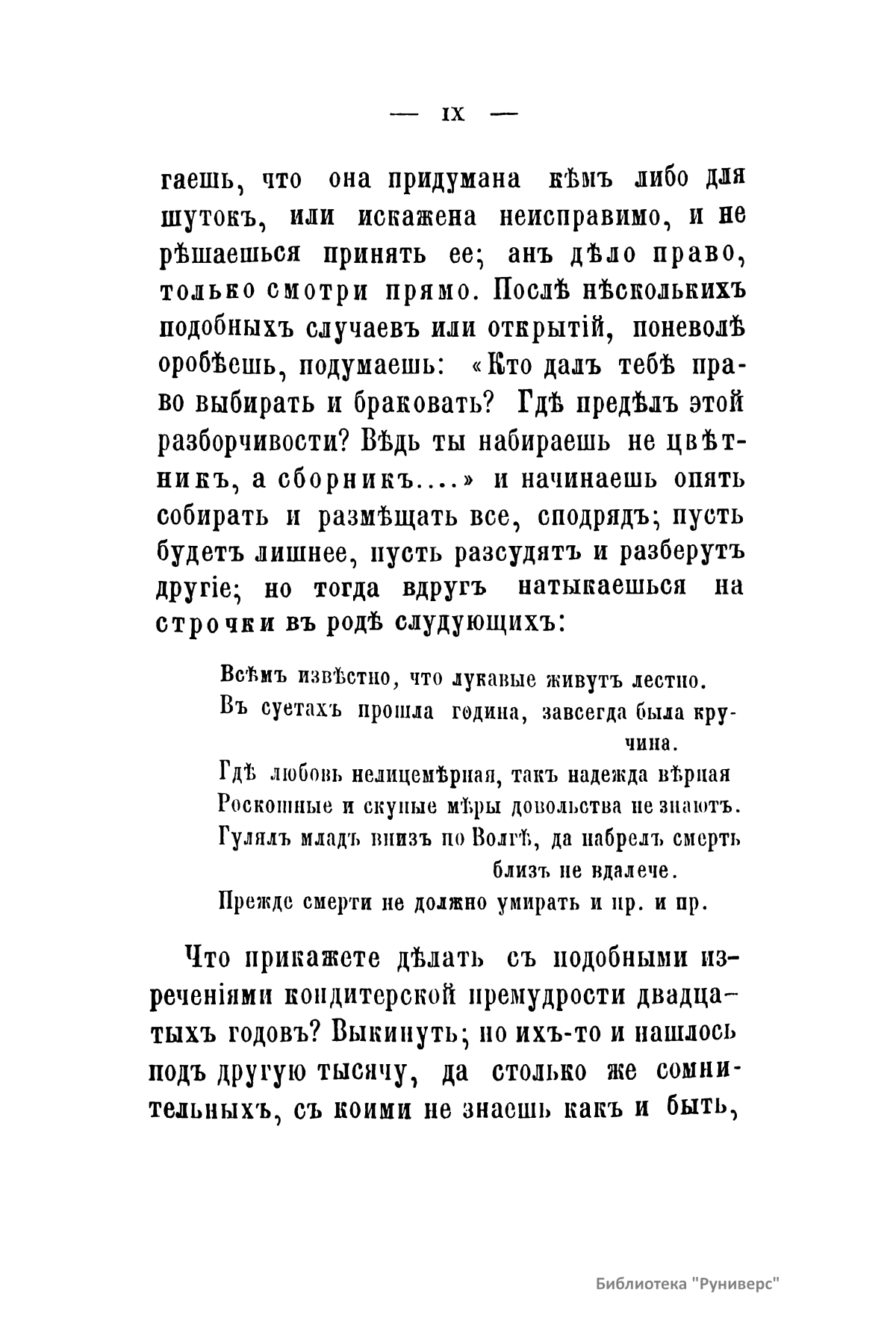 — IX —

гаешь, что она придумана кѣмъ либо для шутокъ, или искажена неисправимо, и не рѣшаешься принять ее; анъ дѣло право, только смотри прямо. Послѣ нѣсколькихъ подобныхъ случаевъ или открытій, поневолѣ оробѣешь, подумаешь: «Кто далъ тебѣ право выбирать и браковать? Гдѣ предѣлъ этой разборчивости? Вѣдь ты набираешь не цвѣтникъ, а сборникъ....» и начинаешь опять собирать и размѣщать все, сподрядъ; пусть будетъ лишнее, пусть разсудятъ и разберутъ другіе; но тогда вдругъ натыкаешься на строчки въ родѣ слудующихъ:

Всѣмъ извѣстно, что лукавые живутъ лестно.
Въ суетахъ прошла година, завсегда была кручина.
Гдѣ любовь нелицемѣрная, такъ надежда вѣрная
Роскошные и скупые мѣры довольства не знаютъ.
Гулялъ младъ внизъ по Волгѣ, да набрелъ смерть близъ не вдалече.
Прежде смерти не должно умирать и пр. и пр.

Что прикажете дѣлать съ подобными изреченіями кондитерской премудрости двадцатыхъ годовъ? Выкинуть; но ихъ-то и нашлось подъ другую тысячу, да столько же сомнительныхъ, съ коими не знаешь какъ и быть,

Библиотека "Руниверс"